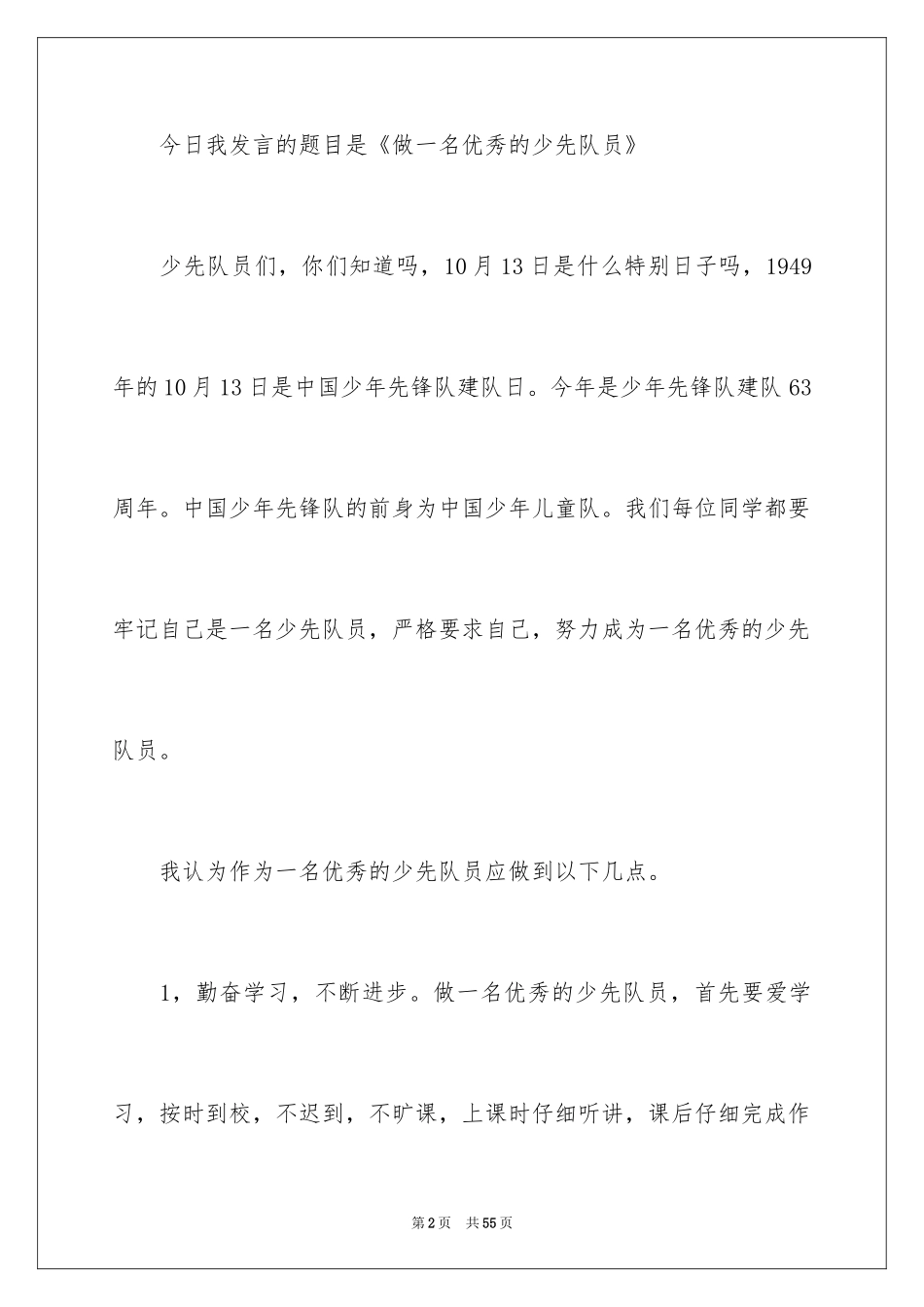 今日我发言的题目是《做一名优秀的少先队员》

少先队员们，你们知道吗，10月13日是什么特别日子吗，1949年的10月13日是中国少年先锋队建队日。今年是少年先锋队建队63周年。中国少年先锋队的前身为中国少年儿童队。我们每位同学都要牢记自己是一名少先队员，严格要求自己，努力成为一名优秀的少先队员。

我认为作为一名优秀的少先队员应做到以下几点。

1，勤奋学习，不断进步。做一名优秀的少先队员，首先要爱学习，按时到校，不迟到，不旷课，上课时仔细听讲，课后仔细完成作

第2页 共55页